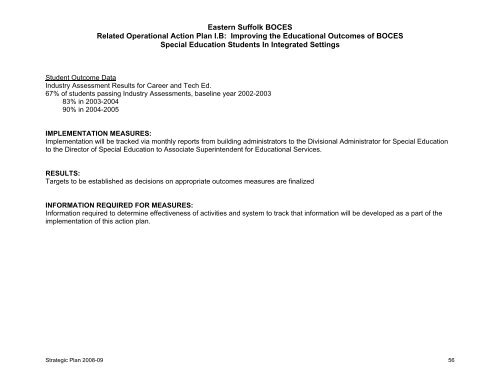 Eastern Suffolk BOCES
Related Operational Action Plan I.B: Improving the Educational Outcomes of BOCES Special Education Students In Integrated Settings

Student Outcome Data
Industry Assessment Results for Career and Tech Ed.
67% of students passing Industry Assessments, baseline year 2002-2003
83% in 2003-2004
90% in 2004-2005

IMPLEMENTATION MEASURES:
Implementation will be tracked via monthly reports from building administrators to the Divisional Administrator for Special Education to the Director of Special Education to Associate Superintendent for Educational Services.

RESULTS:
Targets to be established as decisions on appropriate outcomes measures are finalized

INFORMATION REQUIRED FOR MEASURES:
Information required to determine effectiveness of activities and system to track that information will be developed as a part of the implementation of this action plan.

Strategic Plan 2008-09
56